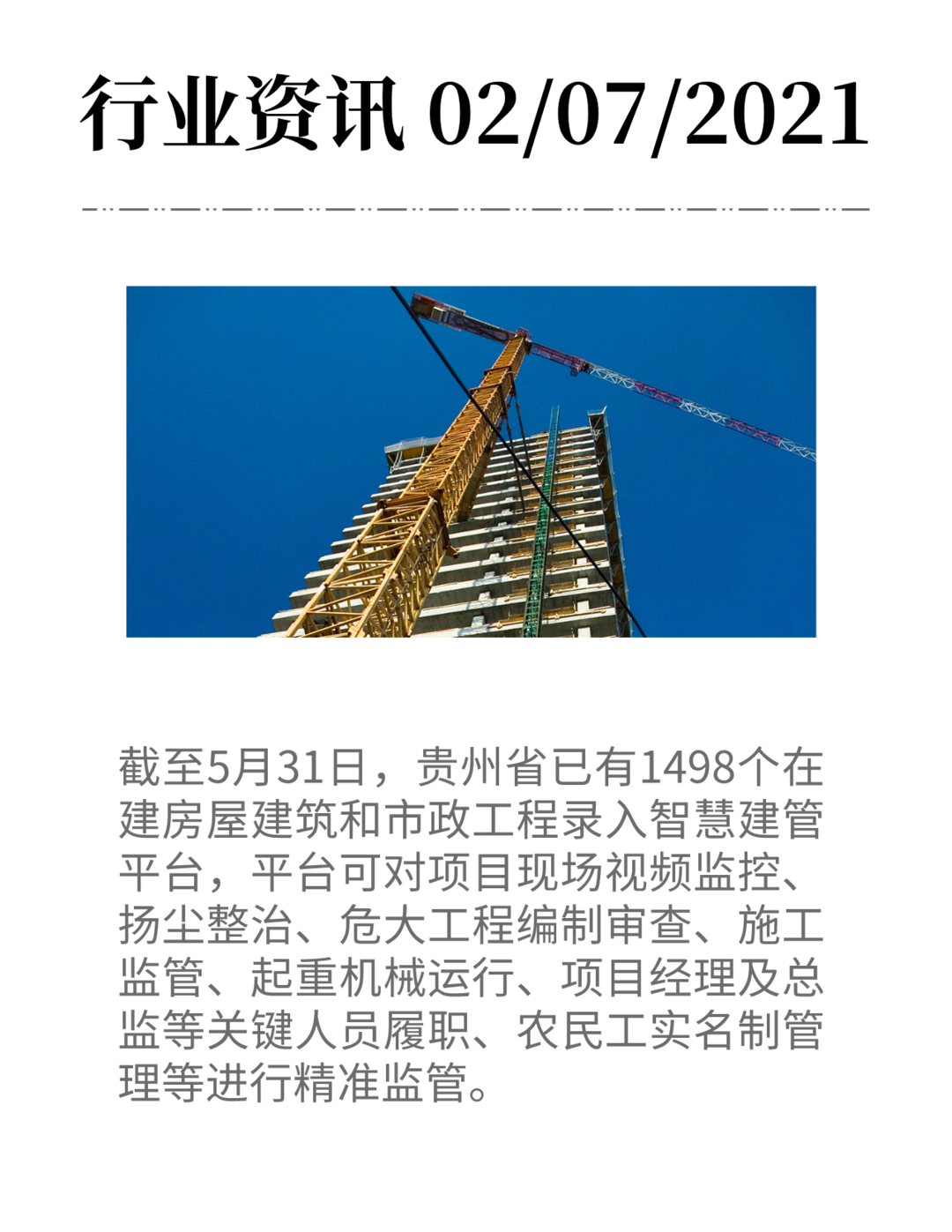 行业资讯 02/07/2021

截至5月31日，贵州省已有1498个在建房屋建筑和市政工程录入智慧建管平台，平台可对项目现场视频监控、扬尘整治、危大工程编制审查、施工监管、起重机械运行、项目经理及总监等关键人员履职、农民工实名制管理等进行精准监管。